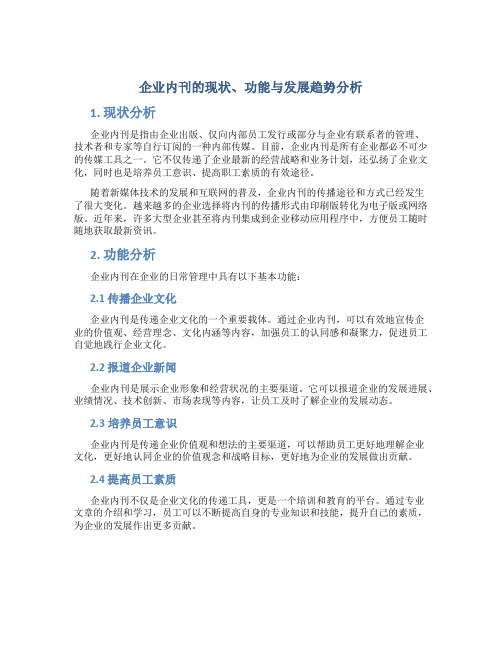 企业内刊的现状、功能与发展趋势分析

1. 现状分析

企业内刊是指由企业出版、仅向内部员工发行或部分与企业有联系者的管理、技术者和专家等自行订阅的一种内部传媒。目前，企业内刊是所有企业都必不可少的传媒工具之一。它不仅传递了企业最新的经营战略和业务计划，还弘扬了企业文化，同时也是培养员工意识、提高职工素质的有效途径。

随着新媒体技术的发展和互联网的普及，企业内刊的传播途径和方式已经发生了很大变化。越来越多的企业选择将内刊的传播形式由印刷版转化为电子版或网络版。近年来，许多大型企业甚至将内刊集成到企业移动应用程序中，方便员工随时随地获取最新资讯。

2. 功能分析

企业内刊在企业的日常管理中具有以下基本功能：

2.1 传播企业文化

企业内刊是传递企业文化的一个重要载体。通过企业内刊，可以有效地宣传企业的价值观、经营理念、文化内涵等内容，加强员工的认同感和凝聚力，促进员工自觉地践行企业文化。

2.2 报道企业新闻

企业内刊是展示企业形象和经营状况的主要渠道。它可以报道企业的发展进展、业绩情况、技术创新、市场表现等内容，让员工及时了解企业的发展动态。

2.3 培养员工意识

企业内刊是传递企业价值观和想法的主要渠道，可以帮助员工更好地理解企业文化，更好地认同企业的价值观念和战略目标，更好地为企业的发展做出贡献。

2.4 提高员工素质

企业内刊不仅是企业文化的传递工具，更是一个培训和教育的平台。通过专业文章的介绍和学习，员工可以不断提高自身的专业知识和技能，提升自己的素质，为企业的发展作出更多贡献。